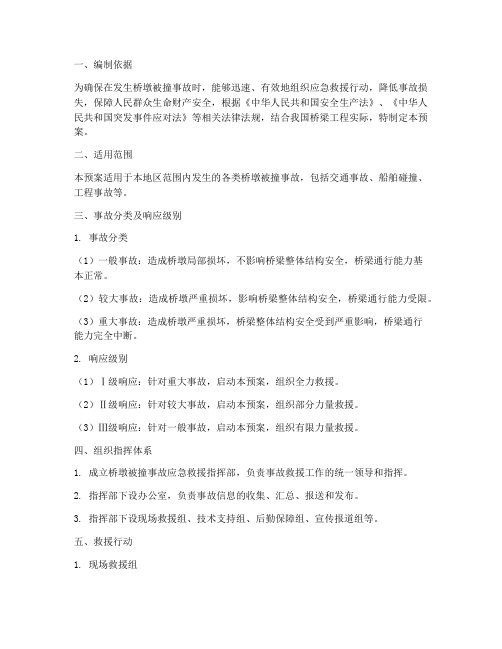 一、编制依据

为确保在发生桥墩被撞事故时，能够迅速、有效地组织应急救援行动，降低事故损失，保障人民群众生命财产安全，根据《中华人民共和国安全生产法》、《中华人民共和国突发事件应对法》等相关法律法规，结合我国桥梁工程实际，特制定本预案。

二、适用范围

本预案适用于本地区范围内发生的各类桥墩被撞事故，包括交通事故、船舶碰撞、工程事故等。

三、事故分类及响应级别

1. 事故分类

（1）一般事故：造成桥墩局部损坏，不影响桥梁整体结构安全，桥梁通行能力基本正常。

（2）较大事故：造成桥墩严重损坏，影响桥梁整体结构安全，桥梁通行能力受限。

（3）重大事故：造成桥墩严重损坏，桥梁整体结构安全受到严重影响，桥梁通行能力完全中断。

2. 响应级别

（1）Ⅰ级响应：针对重大事故，启动本预案，组织全力救援。

（2）Ⅱ级响应：针对较大事故，启动本预案，组织部分力量救援。

（3）Ⅲ级响应：针对一般事故，启动本预案，组织有限力量救援。

四、组织指挥体系

1. 成立桥墩被撞事故应急救援指挥部，负责事故救援工作的统一领导和指挥。

2. 指挥部下设办公室，负责事故信息的收集、汇总、报送和发布。

3. 指挥部下设现场救援组、技术支持组、后勤保障组、宣传报道组等。

五、救援行动

1. 现场救援组